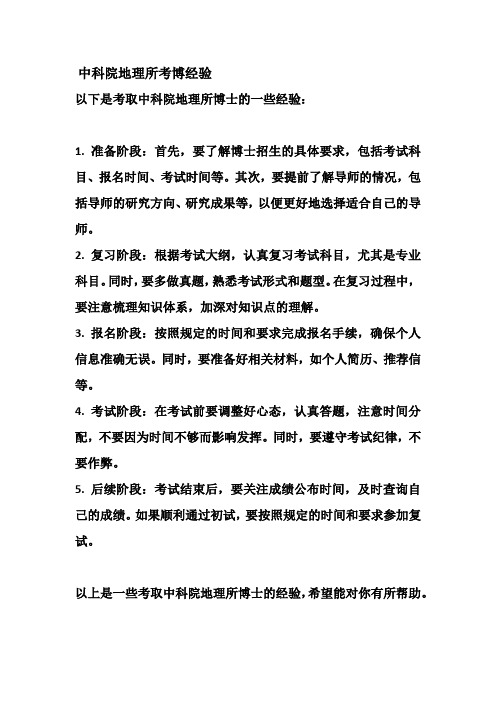 中科院地理所考博经验

以下是考取中科院地理所博士的一些经验：

1. 准备阶段：首先，要了解博士招生的具体要求，包括考试科目、报名时间、考试时间等。其次，要提前了解导师的情况，包括导师的研究方向、研究成果等，以便更好地选择适合自己的导师。

2. 复习阶段：根据考试大纲，认真复习考试科目，尤其是专业科目。同时，要多做真题，熟悉考试形式和题型。在复习过程中，要注意梳理知识体系，加深对知识点的理解。

3. 报名阶段：按照规定的时间和要求完成报名手续，确保个人信息准确无误。同时，要准备好相关材料，如个人简历、推荐信等。

4. 考试阶段：在考试前要调整好心态，认真答题，注意时间分配，不要因为时间不够而影响发挥。同时，要遵守考试纪律，不要作弊。

5. 后续阶段：考试结束后，要关注成绩公布时间，及时查询自己的成绩。如果顺利通过初试，要按照规定的时间和要求参加复试。

以上是一些考取中科院地理所博士的经验，希望能对你有所帮助。